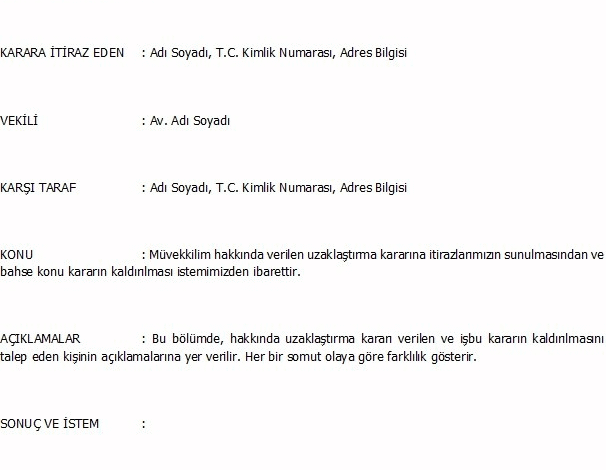 KARARA İTİRAZ EDEN : Adı Soyadı, T.C. Kimlik Numarası, Adres Bilgisi

VEKİLİ : Av. Adı Soyadı

KARŞI TARAF : Adı Soyadı, T.C. Kimlik Numarası, Adres Bilgisi

KONU : Müvekkilim hakkında verilen uzaklaştırma kararına itirazlarımızın sunulmasından ve bahse konu kararın kaldırılması istemimizden ibarettir.

AÇIKLAMALAR : Bu bölümde, hakkında uzaklaştırma kararı verilen ve işbu kararın kaldırılmasını talep eden kişinin açıklamalarına yer verilir. Her bir somut olaya göre farklılık gösterir.

SONUÇ VE İSTEM :